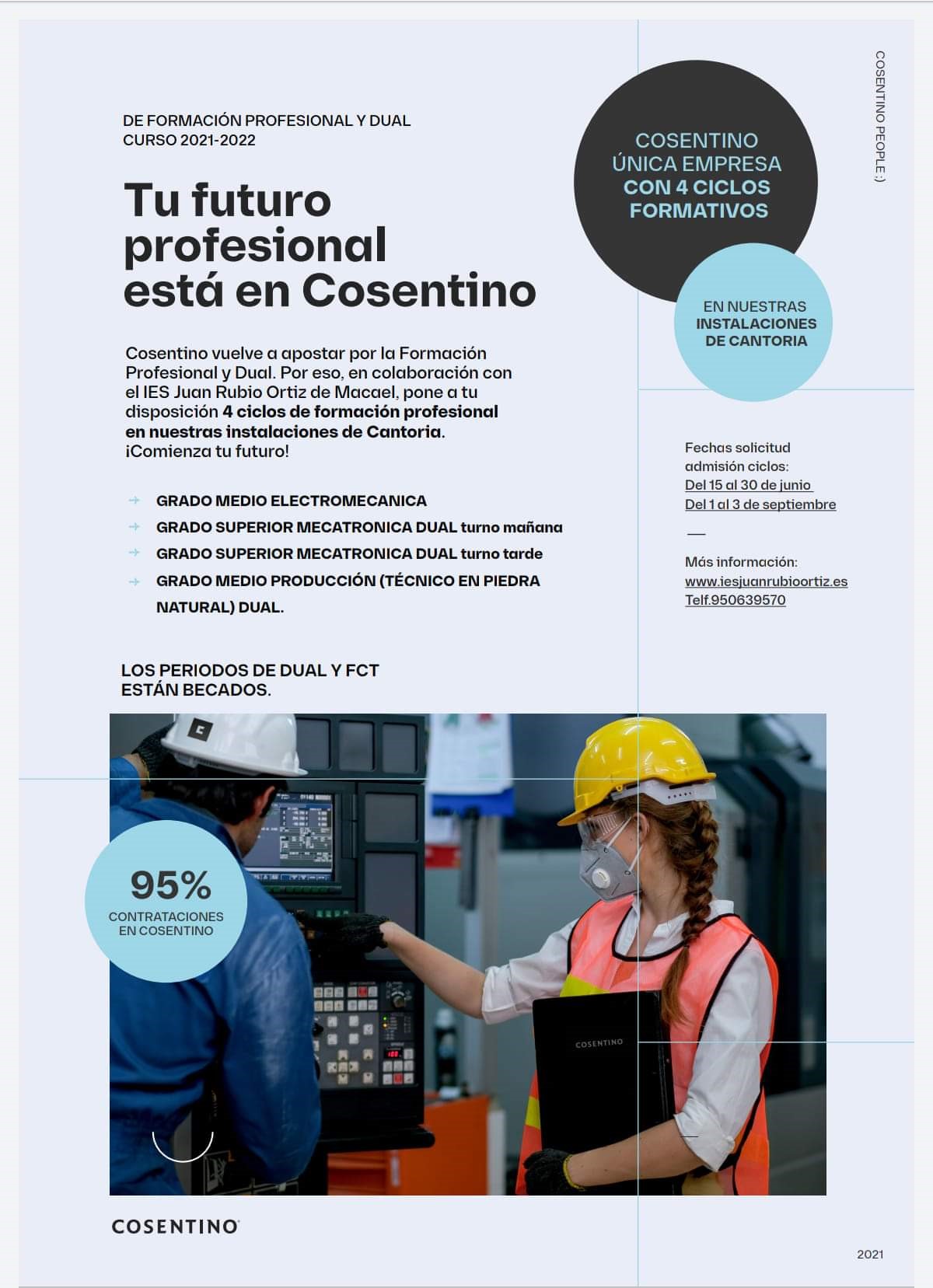 DE FORMACIÓN PROFESIONAL Y DUAL
CURSO 2021-2022

Tu futuro profesional está en Cosentino

Cosentino vuelve a apostar por la Formación Profesional y Dual. Por eso, en colaboración con el IES Juan Rubio Ortiz de Macael, pone a tu disposición 4 ciclos de formación profesional en nuestras instalaciones de Cantoria. ¡Comienza tu futuro!

GRADO MEDIO ELECTROMECANICA
GRADO SUPERIOR MECATRONICA DUAL turno mañana
GRADO SUPERIOR MECATRONICA DUAL turno tarde
GRADO MEDIO PRODUCCIÓN (TÉCNICO EN PIEDRA NATURAL) DUAL.

LOS PERIODOS DE DUAL Y FCT ESTÁN BECADOS.

COSENTINO ÚNICA EMPRESA CON 4 CICLOS FORMATIVOS

EN NUESTRAS INSTALACIONES DE CANTORIA

COSENTINO PEOPLE :)

Fechas solicitud admisión ciclos:
Del 15 al 30 de junio
Del 1 al 3 de septiembre

Más información:
www.iesjuanrubioortiz.es
Telf.950639570

95%
CONTRATACIONES EN COSENTINO

COSENTINO

COSENTINO

2021